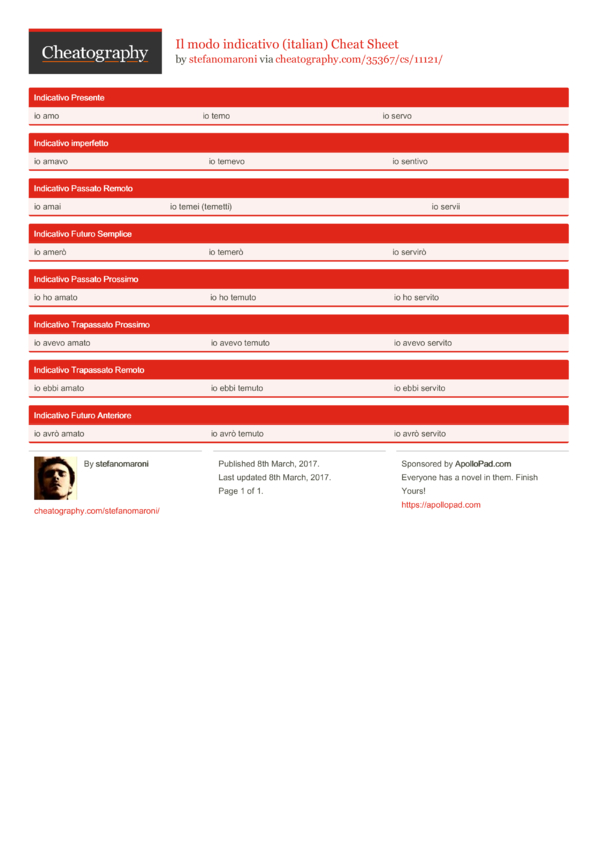 Cheatography

Il modo indicativo (italian) Cheat Sheet
by stefanomaroni via cheatography.com/35367/cs/11121/

Indicativo Presente

| io amo | io temo | io servo |
|---|---|---|

Indicativo imperfetto

| io amavo | io temevo | io sentivo |
|---|---|---|

Indicativo Passato Remoto

| io amai | io temei (temetti) | io servii |
|---|---|---|

Indicativo Futuro Semplice

| io amerò | io temerò | io servirò |
|---|---|---|

Indicativo Passato Prossimo

| io ho amato | io ho temuto | io ho servito |
|---|---|---|

Indicativo Trapassato Prossimo

| io avevo amato | io avevo temuto | io avevo servito |
|---|---|---|

Indicativo Trapassato Remoto

| io ebbi amato | io ebbi temuto | io ebbi servito |
|---|---|---|

Indicativo Futuro Anteriore

| io avrò amato | io avrò temuto | io avrò servito |
|---|---|---|

By stefanomaroni

cheatography.com/stefanomaroni/

Published 8th March, 2017.
Last updated 8th March, 2017.
Page 1 of 1.

Sponsored by ApolloPad.com
Everyone has a novel in them. Finish Yours!
https://apollopad.com